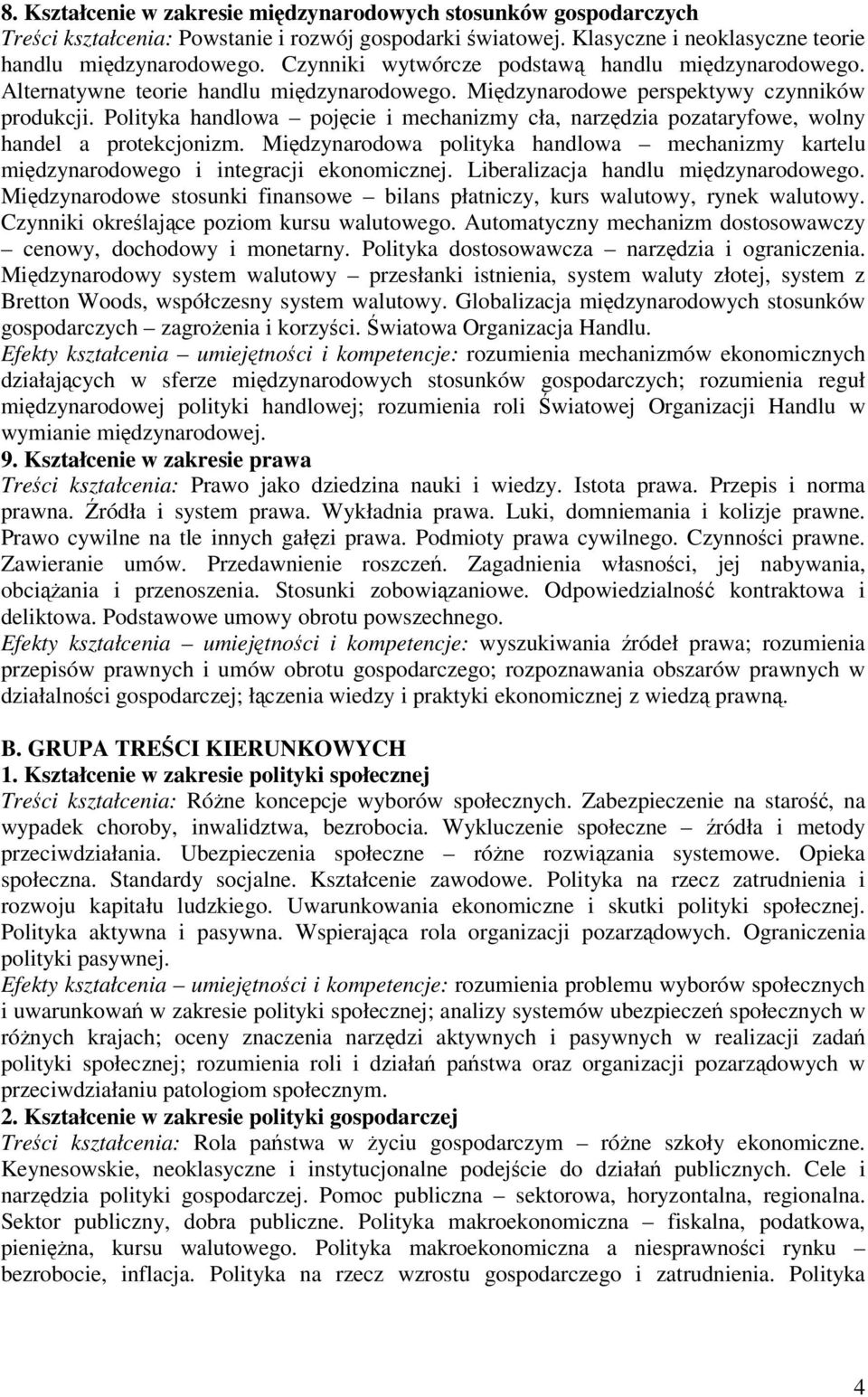 8. Kształcenie w zakresie międzynarodowych stosunków gospodarczych
Treści kształcenia: Powstanie i rozwój gospodarki światowej. Klasyczne i neoklasyczne teorie handlu międzynarodowego. Czynniki wytwórcze podstawą handlu międzynarodowego. Alternatywne teorie handlu międzynarodowego. Międzynarodowe perspektywy czynników produkcji. Polityka handlowa – pojęcie i mechanizmy cła, narzędzia pozataryfowe, wolny handel a protekcjonizm. Międzynarodowa polityka handlowa – mechanizmy kartelu międzynarodowego i integracji ekonomicznej. Liberalizacja handlu międzynarodowego. Międzynarodowe stosunki finansowe – bilans płatniczy, kurs walutowy, rynek walutowy. Czynniki określające poziom kursu walutowego. Automatyczny mechanizm dostosowawczy – cenowy, dochodowy i monetarny. Polityka dostosowawcza – narzędzia i ograniczenia. Międzynarodowy system walutowy – przesłanki istnienia, system waluty złotej, system z Bretton Woods, współczesny system walutowy. Globalizacja międzynarodowych stosunków gospodarczych – zagrożenia i korzyści. Światowa Organizacja Handlu.
Efekty kształcenia – umiejętności i kompetencje: rozumienia mechanizmów ekonomicznych działających w sferze międzynarodowych stosunków gospodarczych; rozumienia reguł międzynarodowej polityki handlowej; rozumienia roli Światowej Organizacji Handlu w wymianie międzynarodowej.
9. Kształcenie w zakresie prawa
Treści kształcenia: Prawo jako dziedzina nauki i wiedzy. Istota prawa. Przepis i norma prawna. Źródła i system prawa. Wykładnia prawa. Luki, domniemania i kolizje prawne. Prawo cywilne na tle innych gałęzi prawa. Podmioty prawa cywilnego. Czynności prawne. Zawieranie umów. Przedawnienie roszczeń. Zagadnienia własności, jej nabywania, obciążania i przenoszenia. Stosunki zobowiązaniowe. Odpowiedzialność kontraktowa i deliktowa. Podstawowe umowy obrotu powszechnego.
Efekty kształcenia – umiejętności i kompetencje: wyszukiwania źródeł prawa; rozumienia przepisów prawnych i umów obrotu gospodarczego; rozpoznawania obszarów prawnych w działalności gospodarczej; łączenia wiedzy i praktyki ekonomicznej z wiedzą prawną.

B. GRUPA TREŚCI KIERUNKOWYCH
1. Kształcenie w zakresie polityki społecznej
Treści kształcenia: Różne koncepcje wyborów społecznych. Zabezpieczenie na starość, na wypadek choroby, inwalidztwa, bezrobocia. Wykluczenie społeczne – źródła i metody przeciwdziałania. Ubezpieczenia społeczne – różne rozwiązania systemowe. Opieka społeczna. Standardy socjalne. Kształcenie zawodowe. Polityka na rzecz zatrudnienia i rozwoju kapitału ludzkiego. Uwarunkowania ekonomiczne i skutki polityki społecznej. Polityka aktywna i pasywna. Wspierająca rola organizacji pozarządowych. Ograniczenia polityki pasywnej.
Efekty kształcenia – umiejętności i kompetencje: rozumienia problemu wyborów społecznych i uwarunkowań w zakresie polityki społecznej; analizy systemów ubezpieczeń społecznych w różnych krajach; oceny znaczenia narzędzi aktywnych i pasywnych w realizacji zadań polityki społecznej; rozumienia roli i działań państwa oraz organizacji pozarządowych w przeciwdziałaniu patologiom społecznym.
2. Kształcenie w zakresie polityki gospodarczej
Treści kształcenia: Rola państwa w życiu gospodarczym – różne szkoły ekonomiczne. Keynesowskie, neoklasyczne i instytucjonalne podejście do działań publicznych. Cele i narzędzia polityki gospodarczej. Pomoc publiczna – sektorowa, horyzontalna, regionalna. Sektor publiczny, dobra publiczne. Polityka makroekonomiczna – fiskalna, podatkowa, pieniężna, kursu walutowego. Polityka makroekonomiczna a niesprawności rynku – bezrobocie, inflacja. Polityka na rzecz wzrostu gospodarczego i zatrudnienia. Polityka

4